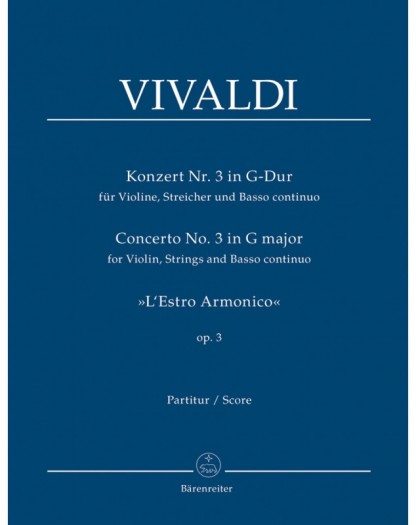 VIVALDI

Konzert Nr. 3 in G-Dur
für Violine, Streicher und Basso continuo

Concerto No. 3 in G major
for Violin, Strings and Basso continuo

»L'Estro Armonico«

op. 3

Partitur / Score

Bärenreiter